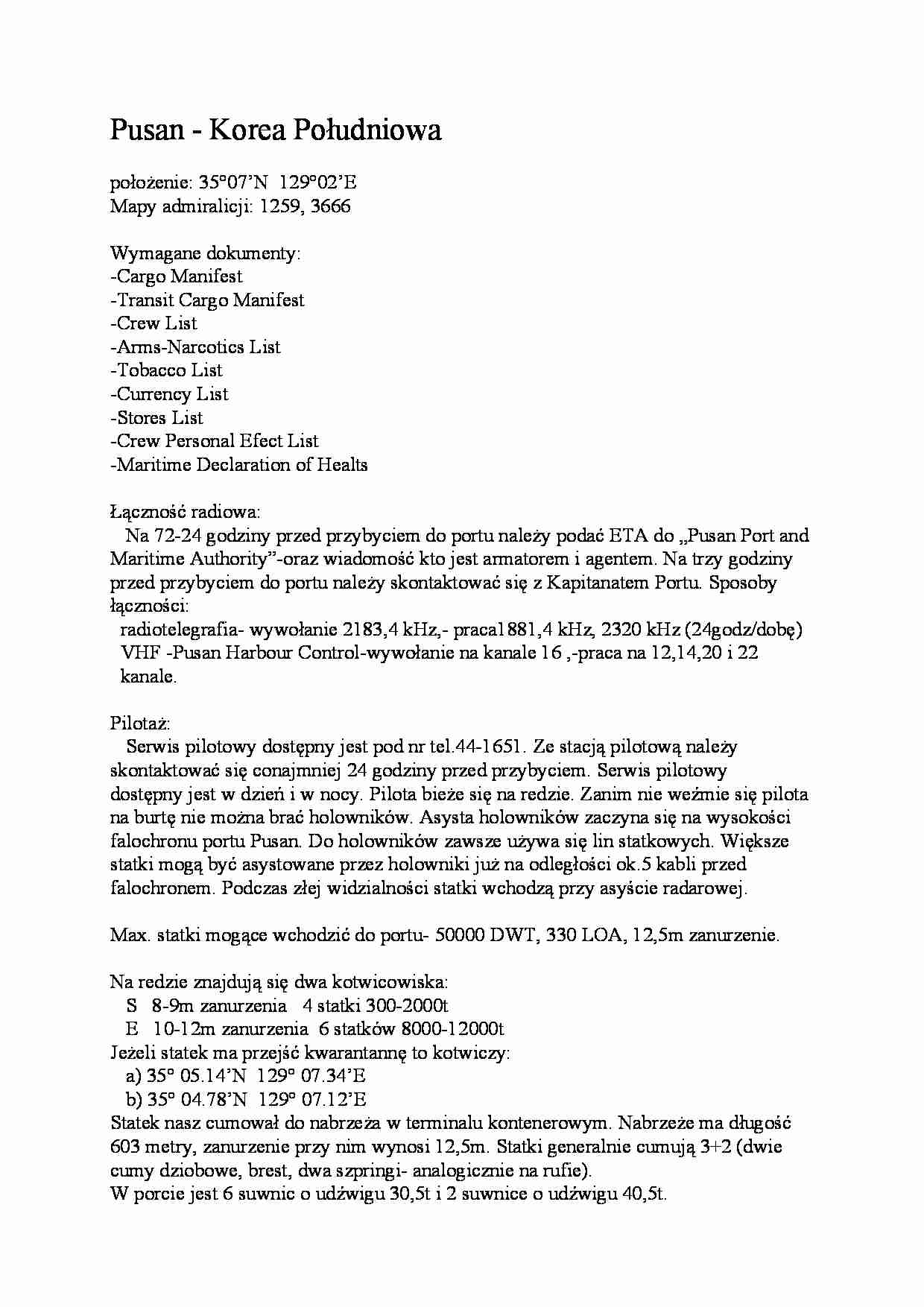 Pusan - Korea Południowa

położenie: 35°07'N 129°02'E
Mapy admiralicji: 1259, 3666

Wymagane dokumenty:
-Cargo Manifest
-Transit Cargo Manifest
-Crew List
-Arms-Narcotics List
-Tobacco List
-Currency List
-Stores List
-Crew Personal Efect List
-Maritime Declaration of Healts

Łączność radiowa:
Na 72-24 godziny przed przybyciem do portu należy podać ETA do „Pusan Port and Maritime Authority"-oraz wiadomość kto jest armatorem i agentem. Na trzy godziny przed przybyciem do portu należy skontaktować się z Kapitanatem Portu. Sposoby łączności:
radiotelegrafia- wywołanie 2183,4 kHz,- praca1881,4 kHz, 2320 kHz (24godz/dobę)
VHF -Pusan Harbour Control-wywołanie na kanale 16 ,-praca na 12,14,20 i 22 kanale.

Pilotaż:
Serwis pilotowy dostępny jest pod nr tel.44-1651. Ze stacją pilotową należy skontaktować się conajmniej 24 godziny przed przybyciem. Serwis pilotowy dostępny jest w dzień i w nocy. Pilota bieże się na redzie. Zanim nie weźmie się pilota na burtę nie można brać holowników. Asysta holowników zaczyna się na wysokości falochronu portu Pusan. Do holowników zawsze używa się lin statkowych. Większe statki mogą być asystowane przez holowniki już na odległości ok.5 kabli przed falochronem. Podczas złej widzialności statki wchodzą przy asyście radarowej.

Max. statki mogące wchodzić do portu- 50000 DWT, 330 LOA, 12,5m zanurzenie.

Na redzie znajdują się dwa kotwicowiska:
S 8-9m zanurzenia 4 statki 300-2000t
E 10-12m zanurzenia 6 statków 8000-12000t
Jeżeli statek ma przejść kwarantannę to kotwiczy:
a) 35° 05.14'N 129° 07.34'E
b) 35° 04.78'N 129° 07.12'E
Statek nasz cumował do nabrzeża w terminalu kontenerowym. Nabrzeże ma długość 603 metry, zanurzenie przy nim wynosi 12,5m. Statki generalnie cumują 3+2 (dwie cumy dziobowe, brest, dwa szpringi- analogicznie na rufie).
W porcie jest 6 suwnic o udźwigu 30,5t i 2 suwnice o udźwigu 40,5t.